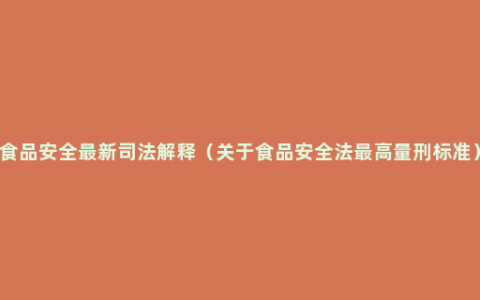 食品安全最新司法解释（关于食品安全法最高量刑标准）